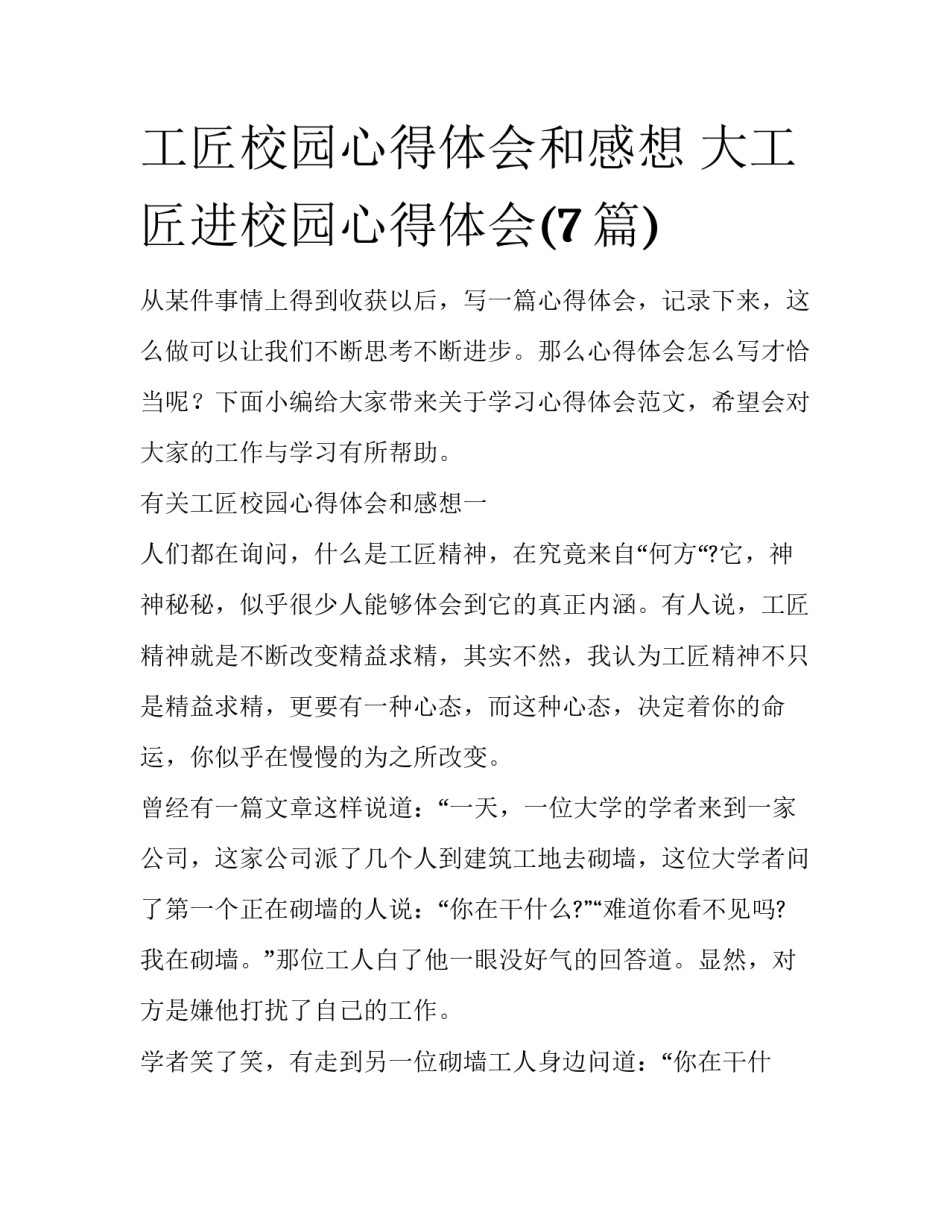 工匠校园心得体会和感想 大工匠进校园心得体会(7 篇)

从某件事情上得到收获以后，写一篇心得体会，记录下来，这么做可以让我们不断思考不断进步。那么心得体会怎么写才恰当呢？下面小编给大家带来关于学习心得体会范文，希望会对大家的工作与学习有所帮助。

有关工匠校园心得体会和感想一

人们都在询问，什么是工匠精神，在究竟来自“何方“?它，神神秘秘，似乎很少人能够体会到它的真正内涵。有人说，工匠精神就是不断改变精益求精，其实不然，我认为工匠精神不只是精益求精，更要有一种心态，而这种心态，决定着你的命运，你似乎在慢慢的为之所改变。

曾经有一篇文章这样说道：“一天，一位大学的学者来到一家公司，这家公司派了几个人到建筑工地去砌墙，这位大学者问了第一个正在砌墙的人说：“你在干什么?”“难道你看不见吗?我在砌墙。”那位工人白了他一眼没好气的回答道。显然，对方是嫌他打扰了自己的工作。

学者笑了笑，有走到另一位砌墙工人身边问道：“你在干什